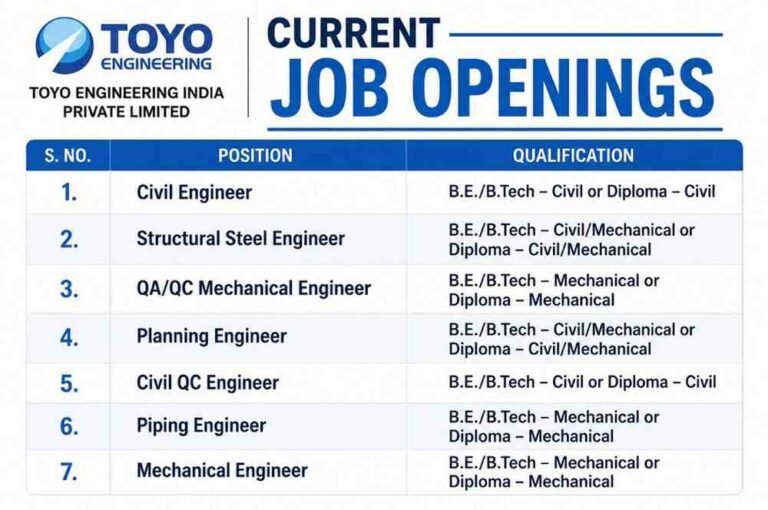 TOYO
ENGINEERING

TOYO ENGINEERING INDIA
PRIVATE LIMITED

CURRENT
JOB OPENINGS

| S. NO. | POSITION | QUALIFICATION |
|---|---|---|
| 1. | Civil Engineer | B.E./B.Tech – Civil or Diploma – Civil |
| 2. | Structural Steel Engineer | B.E./B.Tech – Civil/Mechanical or Diploma – Civil/Mechanical |
| 3. | QA/QC Mechanical Engineer | B.E./B.Tech – Mechanical or Diploma – Mechanical |
| 4. | Planning Engineer | B.E./B.Tech – Civil/Mechanical or Diploma – Civil/Mechanical |
| 5. | Civil QC Engineer | B.E./B.Tech – Civil or Diploma – Civil |
| 6. | Piping Engineer | B.E./B.Tech – Mechanical or Diploma – Mechanical |
| 7. | Mechanical Engineer | B.E./B.Tech – Mechanical or Diploma – Mechanical |